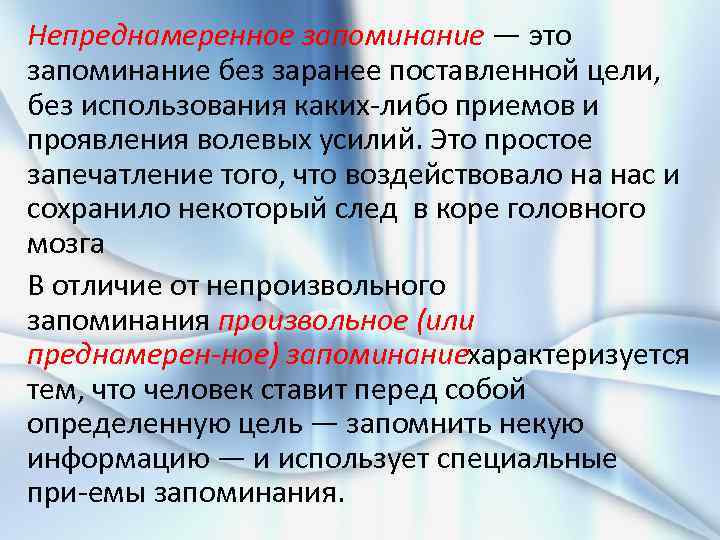 Непреднамеренное запоминание — это запоминание без заранее поставленной цели, без использования каких-либо приемов и проявления волевых усилий. Это простое запечатление того, что воздействовало на нас и сохранило некоторый след  в коре головного мозга

В отличие от непроизвольного запоминания произвольное (или преднамерен-ное) запоминаниехарактеризуется тем, что человек ставит перед собой определенную цель — запомнить некую информацию — и использует специальные при-емы запоминания.